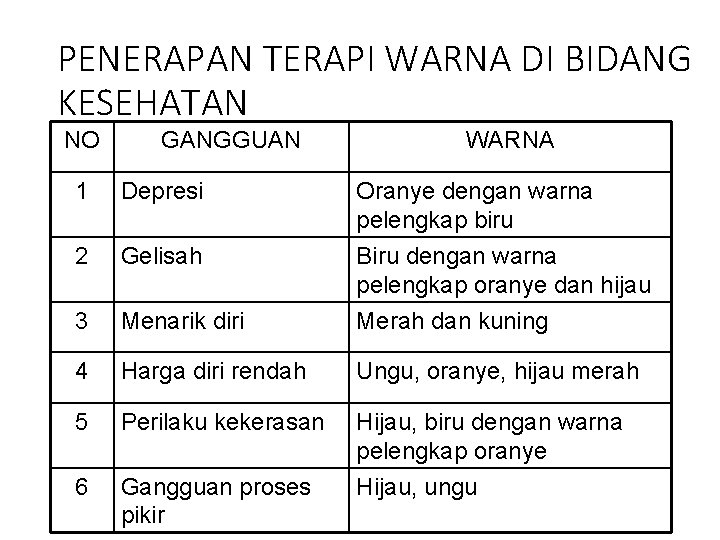 PENERAPAN TERAPI WARNA DI BIDANG KESEHATAN

| NO | GANGGUAN | WARNA |
|---|---|---|
| 1 | Depresi | Oranye dengan warna pelengkap biru |
| 2 | Gelisah | Biru dengan warna pelengkap oranye dan hijau |
| 3 | Menarik diri | Merah dan kuning |
| 4 | Harga diri rendah | Ungu, oranye, hijau merah |
| 5 | Perilaku kekerasan | Hijau, biru dengan warna pelengkap oranye |
| 6 | Gangguan proses pikir | Hijau, ungu |